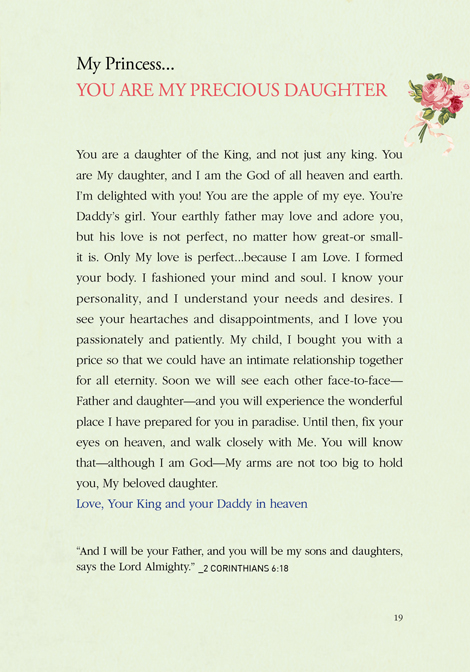 My Princess...
YOU ARE MY PRECIOUS DAUGHTER

You are a daughter of the King, and not just any king. You are My daughter, and I am the God of all heaven and earth. I'm delighted with you! You are the apple of my eye. You're Daddy's girl. Your earthly father may love and adore you, but his love is not perfect, no matter how great-or small-it is. Only My love is perfect...because I am Love. I formed your body. I fashioned your mind and soul. I know your personality, and I understand your needs and desires. I see your heartaches and disappointments, and I love you passionately and patiently. My child, I bought you with a price so that we could have an intimate relationship together for all eternity. Soon we will see each other face-to-face—Father and daughter—and you will experience the wonderful place I have prepared for you in paradise. Until then, fix your eyes on heaven, and walk closely with Me. You will know that—although I am God—My arms are not too big to hold you, My beloved daughter.
Love, Your King and your Daddy in heaven

"And I will be your Father, and you will be my sons and daughters, says the Lord Almighty." _2 CORINTHIANS 6:18

19